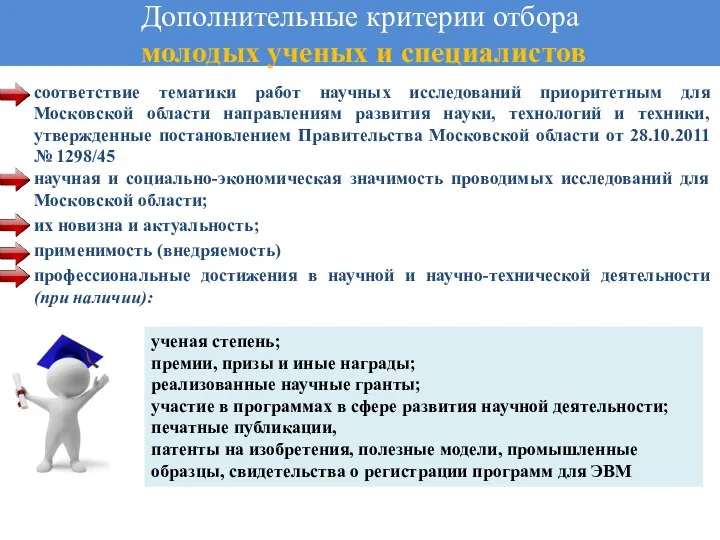 Дополнительные критерии отбора
молодых ученых и специалистов

соответствие тематики работ научных исследований приоритетным для Московской области направлениям развития науки, технологий и техники, утвержденные постановлением Правительства Московской области от 28.10.2011 № 1298/45

научная и социально-экономическая значимость проводимых исследований для Московской области;

их новизна и актуальность;

применимость (внедряемость)

профессиональные достижения в научной и научно-технической деятельности (при наличии):

ученая степень;
премии, призы и иные награды;
реализованные научные гранты;
участие в программах в сфере развития научной деятельности;
печатные публикации,
патенты на изобретения, полезные модели, промышленные образцы, свидетельства о регистрации программ для ЭВМ